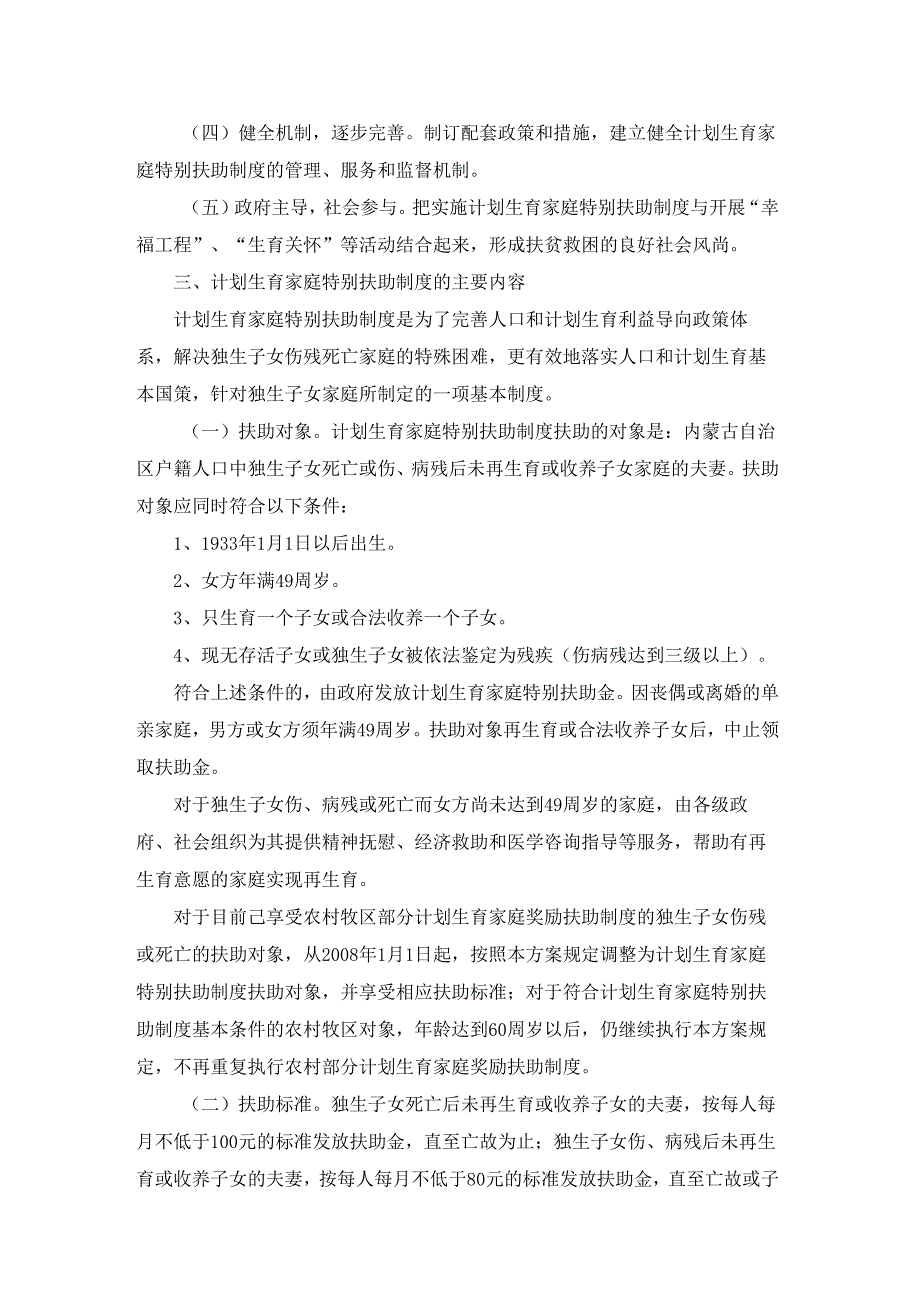 （四）健全机制，逐步完善。制订配套政策和措施，建立健全计划生育家庭特别扶助制度的管理、服务和监督机制。

（五）政府主导，社会参与。把实施计划生育家庭特别扶助制度与开展“幸福工程”、“生育关怀”等活动结合起来，形成扶贫救困的良好社会风尚。

三、计划生育家庭特别扶助制度的主要内容

计划生育家庭特别扶助制度是为了完善人口和计划生育利益导向政策体系，解决独生子女伤残死亡家庭的特殊困难，更有效地落实人口和计划生育基本国策，针对独生子女家庭所制定的一项基本制度。

（一）扶助对象。计划生育家庭特别扶助制度扶助的对象是：内蒙古自治区户籍人口中独生子女死亡或伤、病残后未再生育或收养子女家庭的夫妻。扶助对象应同时符合以下条件：

1、1933年1月1日以后出生。

2、女方年满49周岁。

3、只生育一个子女或合法收养一个子女。

4、现无存活子女或独生子女被依法鉴定为残疾（伤病残达到三级以上）。

符合上述条件的，由政府发放计划生育家庭特别扶助金。因丧偶或离婚的单亲家庭，男方或女方须年满49周岁。扶助对象再生育或合法收养子女后，中止领取扶助金。

对于独生子女伤、病残或死亡而女方尚未达到49周岁的家庭，由各级政府、社会组织为其提供精神抚慰、经济救助和医学咨询指导等服务，帮助有再生育意愿的家庭实现再生育。

对于目前已享受农村牧区部分计划生育家庭奖励扶助制度的独生子女伤残或死亡的扶助对象，从2008年1月1日起，按照本方案规定调整为计划生育家庭特别扶助制度扶助对象，并享受相应扶助标准；对于符合计划生育家庭特别扶助制度基本条件的农村牧区对象，年龄达到60周岁以后，仍继续执行本方案规定，不再重复执行农村部分计划生育家庭奖励扶助制度。

（二）扶助标准。独生子女死亡后未再生育或收养子女的夫妻，按每人每月不低于100元的标准发放扶助金，直至亡故为止；独生子女伤、病残后未再生育或收养子女的夫妻，按每人每月不低于80元的标准发放扶助金，直至亡故或子